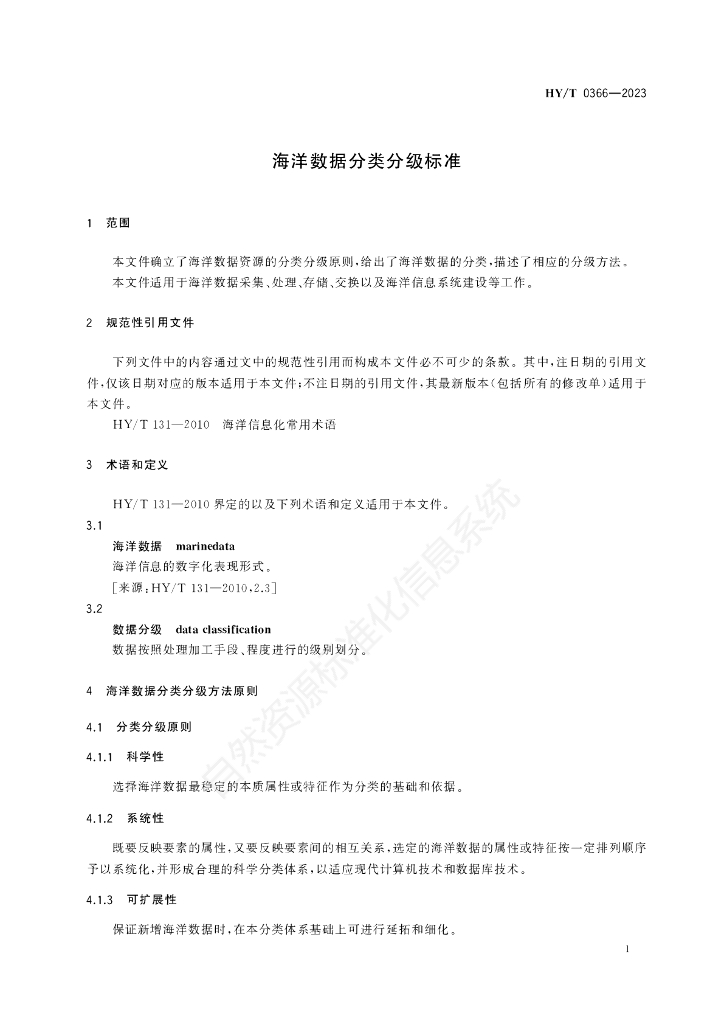 HY/T 0366—2023

海洋数据分类分级标准

1 范围

本文件确立了海洋数据资源的分类分级原则，给出了海洋数据的分类，描述了相应的分级方法。

本文件适用于海洋数据采集、处理、存储、交换以及海洋信息系统建设等工作。

2 规范性引用文件

下列文件中的内容通过文中的规范性引用而构成本文件必不可少的条款。其中，注日期的引用文件，仅该日期对应的版本适用于本文件；不注日期的引用文件，其最新版本（包括所有的修改单）适用于本文件。

HY/T 131—2010 海洋信息化常用术语

3 术语和定义

HY/T 131—2010 界定的以及下列术语和定义适用于本文件。

3.1

海洋数据 marinedata

海洋信息的数字化表现形式。

[来源：HY/T 131—2010，2.3]

3.2

数据分级 data classification

数据按照处理加工手段、程度进行的级别划分。

4 海洋数据分类分级方法原则

4.1 分类分级原则

4.1.1 科学性

选择海洋数据最稳定的本质属性或特征作为分类的基础和依据。

4.1.2 系统性

既要反映要素的属性，又要反映要素间的相互关系，选定的海洋数据的属性或特征按一定排列顺序予以系统化，并形成合理的科学分类体系，以适应现代计算机技术和数据库技术。

4.1.3 可扩展性

保证新增海洋数据时，在本分类体系基础上可进行延拓和细化。

自然资源标准化信息系统

1